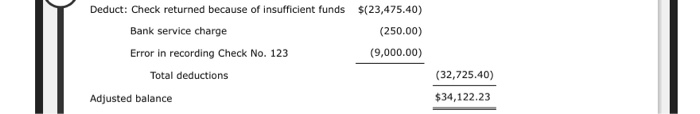 | | | |
|---|---|---|
| Deduct: Check returned because of insufficient funds | $(23,475.40) | |
| Bank service charge | (250.00) | |
| Error in recording Check No. 123 | (9,000.00) | |
| Total deductions | | (32,725.40) |
| Adjusted balance | | $34,122.23 |